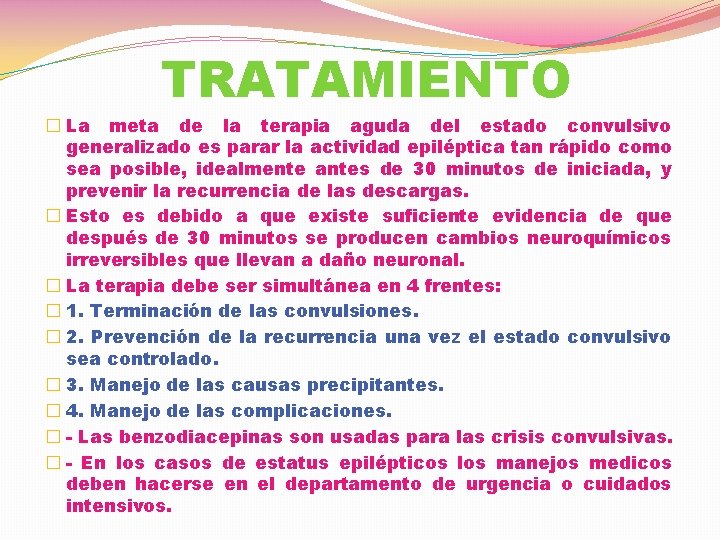 TRATAMIENTO

☐ La meta de la terapia aguda del estado convulsivo generalizado es parar la actividad epiléptica tan rápido como sea posible, idealmente antes de 30 minutos de iniciada, y prevenir la recurrencia de las descargas.

☐ Esto es debido a que existe suficiente evidencia de que después de 30 minutos se producen cambios neuroquímicos irreversibles que llevan a daño neuronal.

☐ La terapia debe ser simultánea en 4 frentes:

☐ 1. Terminación de las convulsiones.

☐ 2. Prevención de la recurrencia una vez el estado convulsivo sea controlado.

☐ 3. Manejo de las causas precipitantes.

☐ 4. Manejo de las complicaciones.

☐ - Las benzodiacepinas son usadas para las crisis convulsivas.

☐ - En los casos de estatus epilépticos los manejos medicos deben hacerse en el departamento de urgencia o cuidados intensivos.